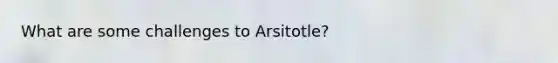 What are some challenges to Arsitotle?